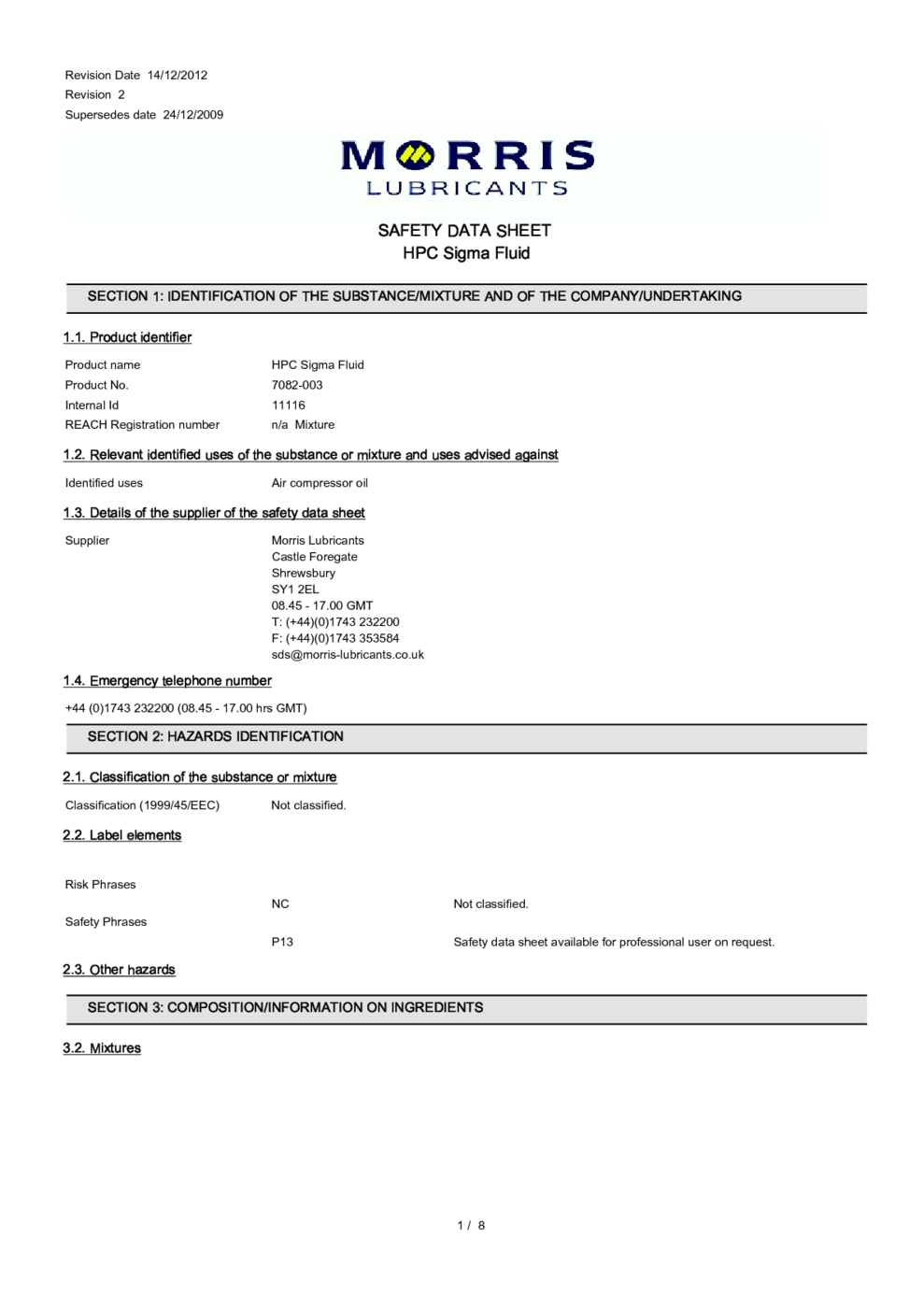 Revision Date 14/12/2012
Revision 2
Supersedes date 24/12/2009

MORRIS
LUBRICANTS

SAFETY DATA SHEET
HPC Sigma Fluid

SECTION 1: IDENTIFICATION OF THE SUBSTANCE/MIXTURE AND OF THE COMPANY/UNDERTAKING

1.1. Product identifier

Product name HPC Sigma Fluid
Product No. 7082-003
Internal Id 11116
REACH Registration number n/a Mixture

1.2. Relevant identified uses of the substance or mixture and uses advised against

Identified uses Air compressor oil

1.3. Details of the supplier of the safety data sheet

Supplier Morris Lubricants
Castle Foregate
Shrewsbury
SY1 2EL
08.45 - 17.00 GMT
T: (+44)(0)1743 232200
F: (+44)(0)1743 353584
sds@morris-lubricants.co.uk

1.4. Emergency telephone number

+44 (0)1743 232200 (08.45 - 17.00 hrs GMT)

SECTION 2: HAZARDS IDENTIFICATION

2.1. Classification of the substance or mixture

Classification (1999/45/EEC) Not classified.

2.2. Label elements

Risk Phrases
NC Not classified.
Safety Phrases
P13 Safety data sheet available for professional user on request.

2.3. Other hazards

SECTION 3: COMPOSITION/INFORMATION ON INGREDIENTS

3.2. Mixtures

1 / 8